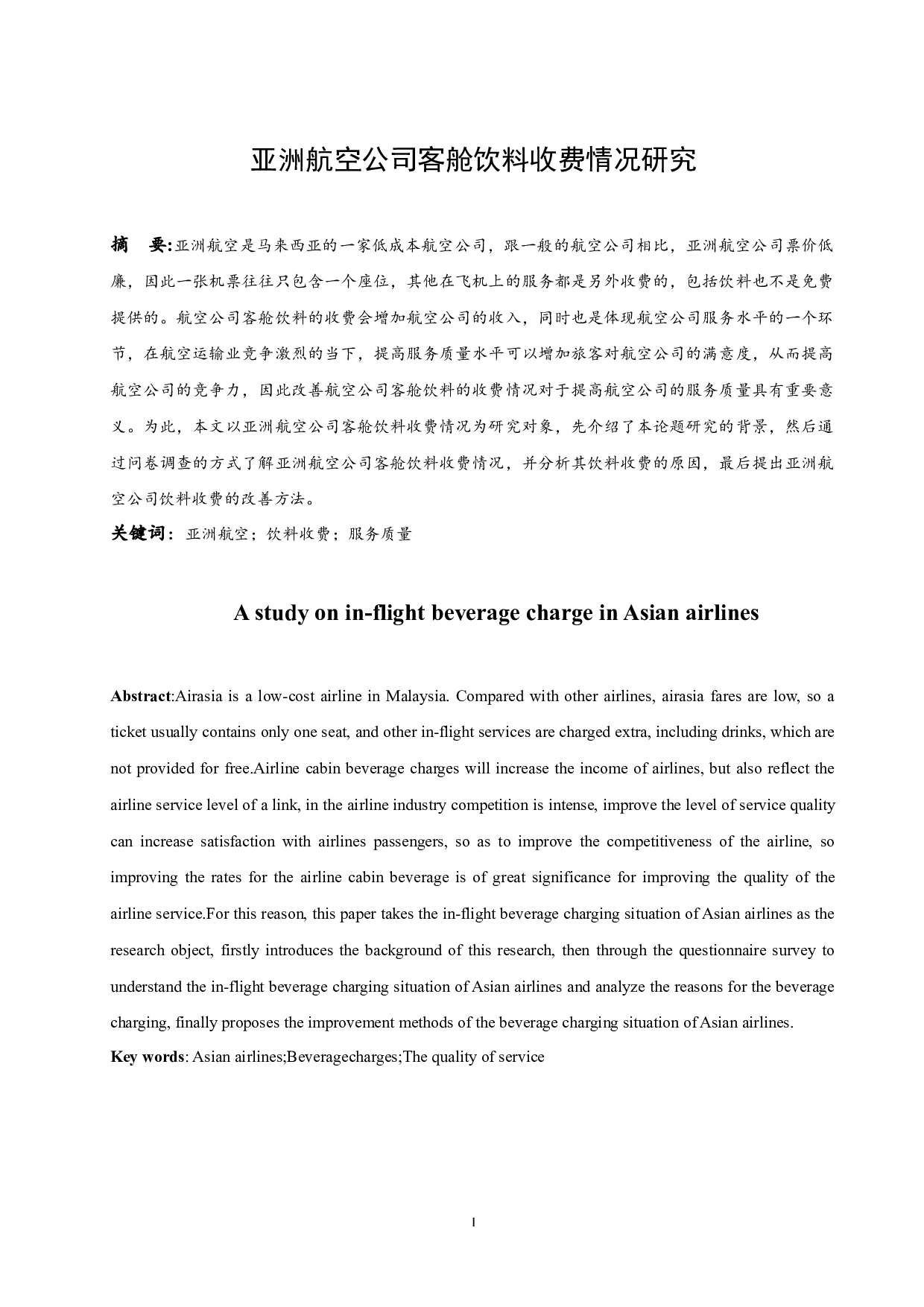 亚洲航空公司客舱饮料收费情况研究

摘　要:亚洲航空是马来西亚的一家低成本航空公司，跟一般的航空公司相比，亚洲航空公司票价低廉，因此一张机票往往只包含一个座位，其他在飞机上的服务都是另外收费的，包括饮料也不是免费提供的。航空公司客舱饮料的收费会增加航空公司的收入，同时也是体现航空公司服务水平的一个环节，在航空运输业竞争激烈的当下，提高服务质量水平可以增加旅客对航空公司的满意度，从而提高航空公司的竞争力，因此改善航空公司客舱饮料的收费情况对于提高航空公司的服务质量具有重要意义。为此，本文以亚洲航空公司客舱饮料收费情况为研究对象，先介绍了本论题研究的背景，然后通过问卷调查的方式了解亚洲航空公司客舱饮料收费情况，并分析其饮料收费的原因，最后提出亚洲航空公司饮料收费的改善方法。

关键词：亚洲航空；饮料收费；服务质量

A study on in-flight beverage charge in Asian airlines

Abstract:Airasia is a low-cost airline in Malaysia. Compared with other airlines, airasia fares are low, so a ticket usually contains only one seat, and other in-flight services are charged extra, including drinks, which are not provided for free.Airline cabin beverage charges will increase the income of airlines, but also reflect the airline service level of a link, in the airline industry competition is intense, improve the level of service quality can increase satisfaction with airlines passengers, so as to improve the competitiveness of the airline, so improving the rates for the airline cabin beverage is of great significance for improving the quality of the airline service.For this reason, this paper takes the in-flight beverage charging situation of Asian airlines as the research object, firstly introduces the background of this research, then through the questionnaire survey to understand the in-flight beverage charging situation of Asian airlines and analyze the reasons for the beverage charging, finally proposes the improvement methods of the beverage charging situation of Asian airlines.

Key words: Asian airlines;Beveragecharges;The quality of service

I